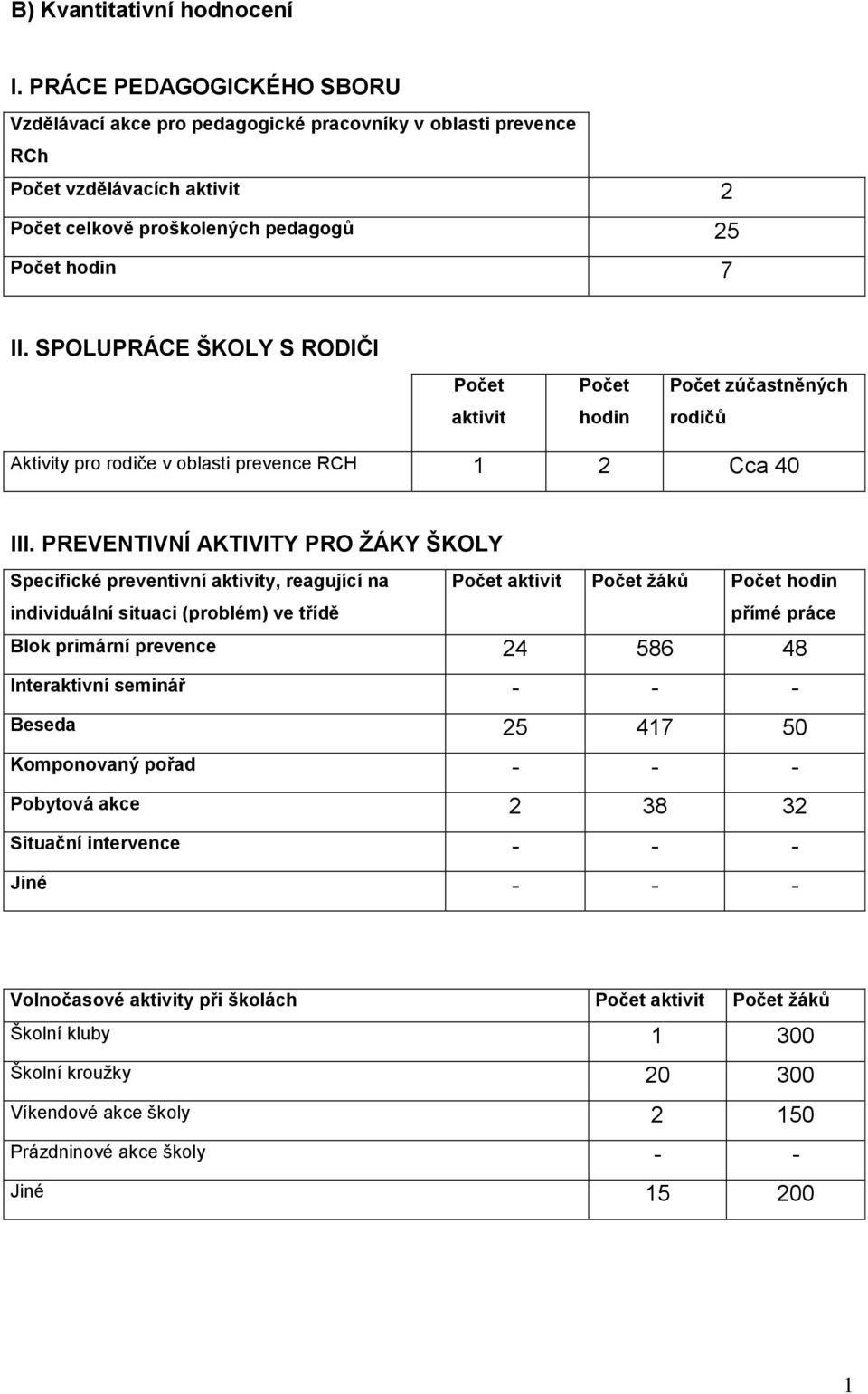 B) Kvantitativní hodnocení

I. PRÁCE PEDAGOGICKÉHO SBORU

| Vzdělávací akce pro pedagogické pracovníky v oblasti prevence RCh | |
|---|---|
| Počet vzdělávacích aktivit | 2 |
| Počet celkově proškolených pedagogů | 25 |
| Počet hodin | 7 |

II. SPOLUPRÁCE ŠKOLY S RODIČI

| | Počet aktivit | Počet hodin | Počet zúčastněných rodičů |
|---|---|---|---|
| Aktivity pro rodiče v oblasti prevence RCH | 1 | 2 | Cca 40 |

III. PREVENTIVNÍ AKTIVITY PRO ŽÁKY ŠKOLY

| Specifické preventivní aktivity, reagující na individuální situaci (problém) ve třídě | Počet aktivit | Počet žáků | Počet hodin přímé práce |
|---|---|---|---|
| Blok primární prevence | 24 | 586 | 48 |
| Interaktivní seminář | - | - | - |
| Beseda | 25 | 417 | 50 |
| Komponovaný pořad | - | - | - |
| Pobytová akce | 2 | 38 | 32 |
| Situační intervence | - | - | - |
| Jiné | - | - | - |

| Volnočasové aktivity při školách | Počet aktivit | Počet žáků |
|---|---|---|
| Školní kluby | 1 | 300 |
| Školní kroužky | 20 | 300 |
| Víkendové akce školy | 2 | 150 |
| Prázdninové akce školy | - | - |
| Jiné | 15 | 200 |

1